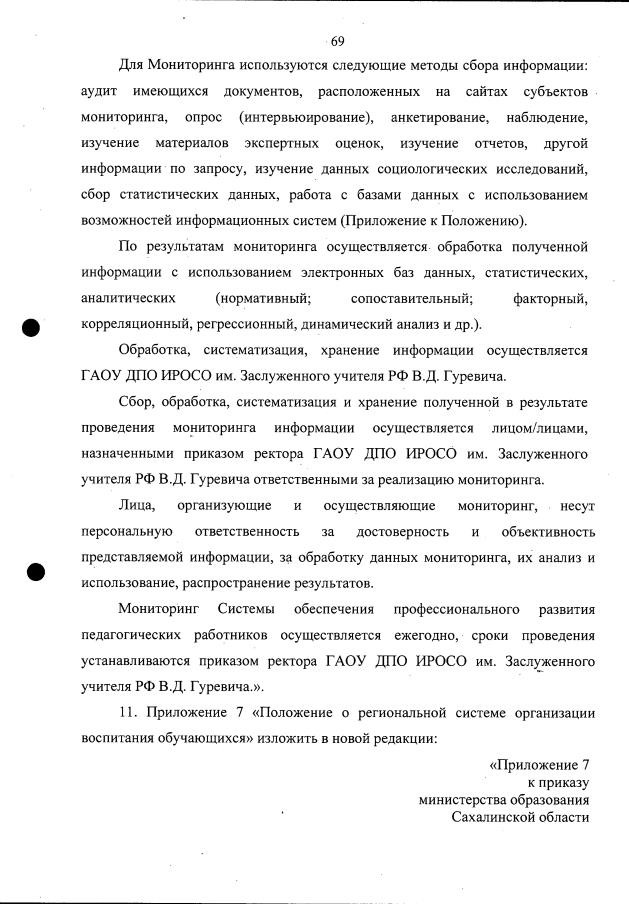 69

Для Мониторинга используются следующие методы сбора информации: аудит имеющихся документов, расположенных на сайтах субъектов мониторинга, опрос (интервьюирование), анкетирование, наблюдение, изучение материалов экспертных оценок, изучение отчетов, другой информации по запросу, изучение данных социологических исследований, сбор статистических данных, работа с базами данных с использованием возможностей информационных систем (Приложение к Положению).

По результатам мониторинга осуществляется обработка полученной информации с использованием электронных баз данных, статистических, аналитических (нормативный; сопоставительный; факторный, корреляционный, регрессионный, динамический анализ и др.).

Обработка, систематизация, хранение информации осуществляется ГАОУ ДПО ИРОСО им. Заслуженного учителя РФ В.Д. Гуревича.

Сбор, обработка, систематизация и хранение полученной в результате проведения мониторинга информации осуществляется лицом/лицами, назначенными приказом ректора ГАОУ ДПО ИРОСО им. Заслуженного учителя РФ В.Д. Гуревича ответственными за реализацию мониторинга.

Лица, организующие и осуществляющие мониторинг, несут персональную ответственность за достоверность и объективность представляемой информации, за обработку данных мониторинга, их анализ и использование, распространение результатов.

Мониторинг Системы обеспечения профессионального развития педагогических работников осуществляется ежегодно, сроки проведения устанавливаются приказом ректора ГАОУ ДПО ИРОСО им. Заслуженного учителя РФ В.Д. Гуревича.».

11. Приложение 7 «Положение о региональной системе организации воспитания обучающихся» изложить в новой редакции:

«Приложение 7
к приказу
министерства образования
Сахалинской области